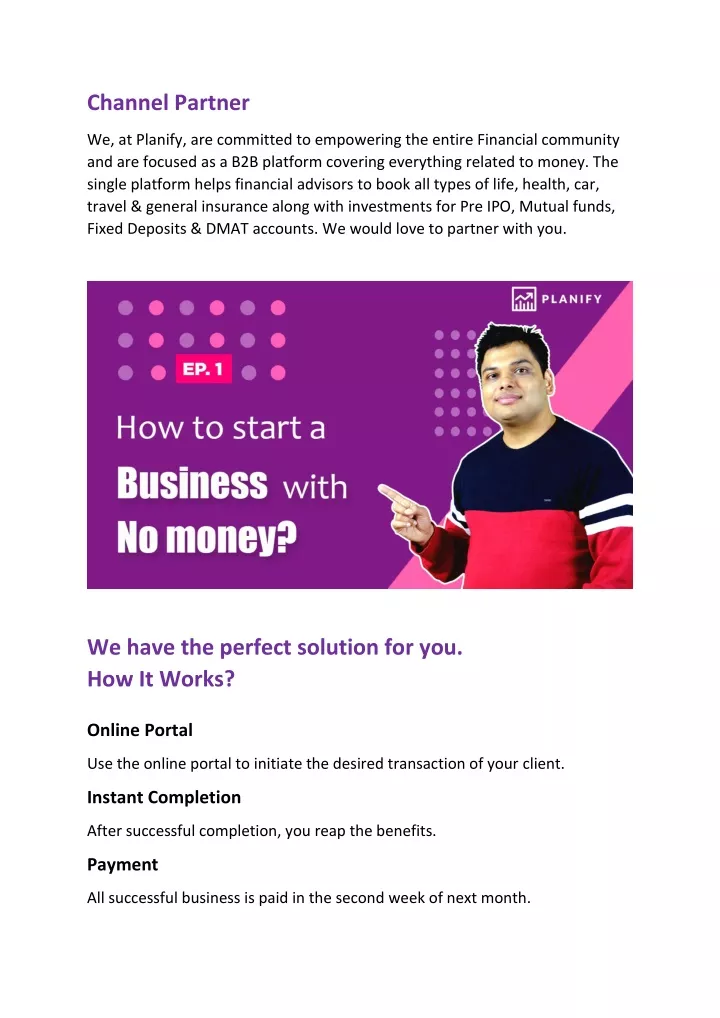 Channel Partner

We, at Planify, are committed to empowering the entire Financial community and are focused as a B2B platform covering everything related to money. The single platform helps financial advisors to book all types of life, health, car, travel & general insurance along with investments for Pre IPO, Mutual funds, Fixed Deposits & DMAT accounts. We would love to partner with you.

PLANIFY

EP. 1

How to start a Business with No money?

We have the perfect solution for you.
How It Works?

Online Portal

Use the online portal to initiate the desired transaction of your client.

Instant Completion

After successful completion, you reap the benefits.

Payment

All successful business is paid in the second week of next month.